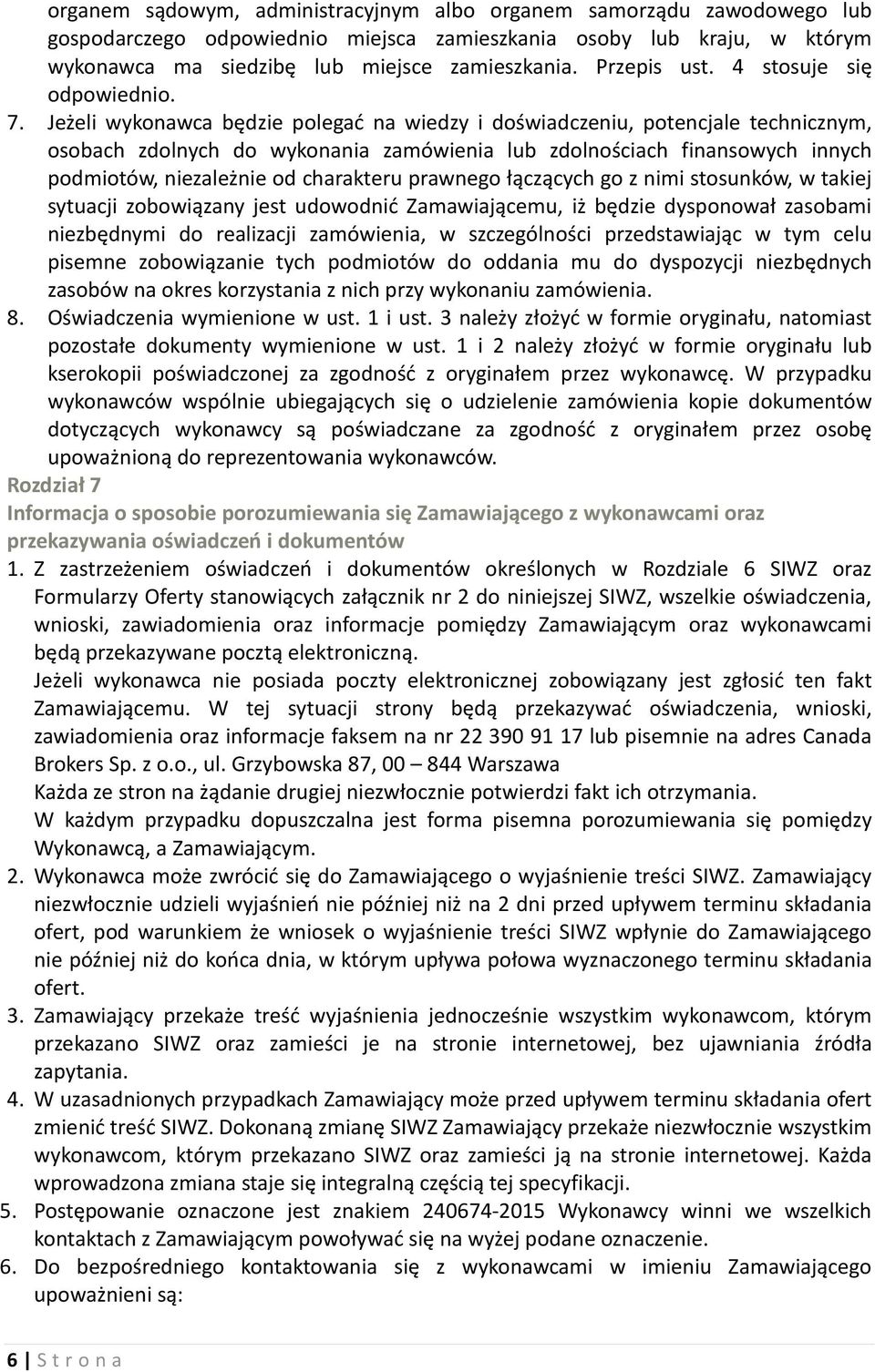 organem sądowym, administracyjnym albo organem samorządu zawodowego lub gospodarczego odpowiednio miejsca zamieszkania osoby lub kraju, w którym wykonawca ma siedzibę lub miejsce zamieszkania. Przepis ust. 4 stosuje się odpowiednio.

7. Jeżeli wykonawca będzie polegać na wiedzy i doświadczeniu, potencjale technicznym, osobach zdolnych do wykonania zamówienia lub zdolnościach finansowych innych podmiotów, niezależnie od charakteru prawnego łączących go z nimi stosunków, w takiej sytuacji zobowiązany jest udowodnić Zamawiającemu, iż będzie dysponował zasobami niezbędnymi do realizacji zamówienia, w szczególności przedstawiając w tym celu pisemne zobowiązanie tych podmiotów do oddania mu do dyspozycji niezbędnych zasobów na okres korzystania z nich przy wykonaniu zamówienia.

8. Oświadczenia wymienione w ust. 1 i ust. 3 należy złożyć w formie oryginału, natomiast pozostałe dokumenty wymienione w ust. 1 i 2 należy złożyć w formie oryginału lub kserokopii poświadczonej za zgodność z oryginałem przez wykonawcę. W przypadku wykonawców wspólnie ubiegających się o udzielenie zamówienia kopie dokumentów dotyczących wykonawcy są poświadczane za zgodność z oryginałem przez osobę upoważnioną do reprezentowania wykonawców.

Rozdział 7

Informacja o sposobie porozumiewania się Zamawiającego z wykonawcami oraz przekazywania oświadczeń i dokumentów

1. Z zastrzeżeniem oświadczeń i dokumentów określonych w Rozdziale 6 SIWZ oraz Formularzy Oferty stanowiących załącznik nr 2 do niniejszej SIWZ, wszelkie oświadczenia, wnioski, zawiadomienia oraz informacje pomiędzy Zamawiającym oraz wykonawcami będą przekazywane pocztą elektroniczną.

Jeżeli wykonawca nie posiada poczty elektronicznej zobowiązany jest zgłosić ten fakt Zamawiającemu. W tej sytuacji strony będą przekazywać oświadczenia, wnioski, zawiadomienia oraz informacje faksem na nr 22 390 91 17 lub pisemnie na adres Canada Brokers Sp. z o.o., ul. Grzybowska 87, 00 – 844 Warszawa

Każda ze stron na żądanie drugiej niezwłocznie potwierdzi fakt ich otrzymania.

W każdym przypadku dopuszczalna jest forma pisemna porozumiewania się pomiędzy Wykonawcą, a Zamawiającym.

2. Wykonawca może zwrócić się do Zamawiającego o wyjaśnienie treści SIWZ. Zamawiający niezwłocznie udzieli wyjaśnień nie później niż na 2 dni przed upływem terminu składania ofert, pod warunkiem że wniosek o wyjaśnienie treści SIWZ wpłynie do Zamawiającego nie później niż do końca dnia, w którym upływa połowa wyznaczonego terminu składania ofert.

3. Zamawiający przekaże treść wyjaśnienia jednocześnie wszystkim wykonawcom, którym przekazano SIWZ oraz zamieści je na stronie internetowej, bez ujawniania źródła zapytania.

4. W uzasadnionych przypadkach Zamawiający może przed upływem terminu składania ofert zmienić treść SIWZ. Dokonaną zmianę SIWZ Zamawiający przekaże niezwłocznie wszystkim wykonawcom, którym przekazano SIWZ oraz zamieści ją na stronie internetowej. Każda wprowadzona zmiana staje się integralną częścią tej specyfikacji.

5. Postępowanie oznaczone jest znakiem 240674-2015 Wykonawcy winni we wszelkich kontaktach z Zamawiającym powoływać się na wyżej podane oznaczenie.

6. Do bezpośredniego kontaktowania się z wykonawcami w imieniu Zamawiającego upoważnieni są:

6 | S t r o n a